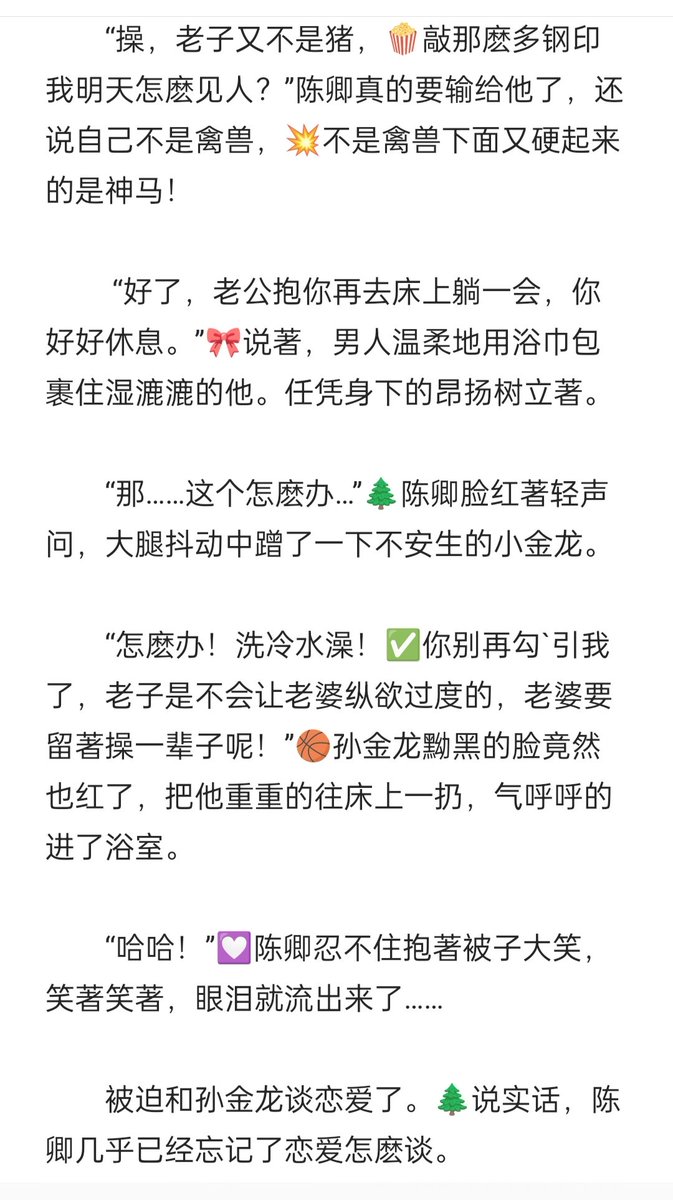 “操，老子又不是猪，🍿敲那麽多钢印我明天怎麽见人？”陈卿真的要输给他了，还说自己不是禽兽，💥不是禽兽下面又硬起来的是神马！

“好了，老公抱你再去床上躺一会，你好好休息。”🎀说著，男人温柔地用浴巾包裹住湿漉漉的他。任凭身下的昂扬树立著。

“那……这个怎麽办…”🌲陈卿脸红著轻声问，大腿抖动中蹭了一下不安生的小金龙。

“怎麽办！洗冷水澡！✅你别再勾`引我了，老子是不会让老婆纵欲过度的，老婆要留著操一辈子呢！”🏀孙金龙黝黑的脸竟然也红了，把他重重的往床上一扔，气呼呼的进了浴室。

“哈哈！”💟陈卿忍不住抱著被子大笑，笑著笑著，眼泪就流出来了……

被迫和孙金龙谈恋爱了。🌲说实话，陈卿几乎已经忘记了恋爱怎麽谈。